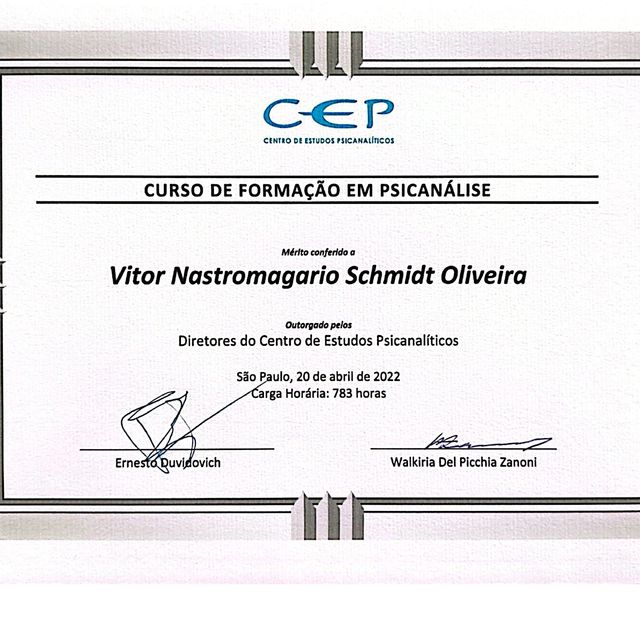 CEP
CENTRO DE ESTUDOS PSICANALÍTICOS

CURSO DE FORMAÇÃO EM PSICANÁLISE

Mérito conferido a

Vitor Nastromagario Schmidt Oliveira

Outorgado pelos

Diretores do Centro de Estudos Psicanalíticos

São Paulo, 20 de abril de 2022
Carga Horária: 783 horas

Ernesto Duvidovich

Walkiria Del Picchia Zanoni